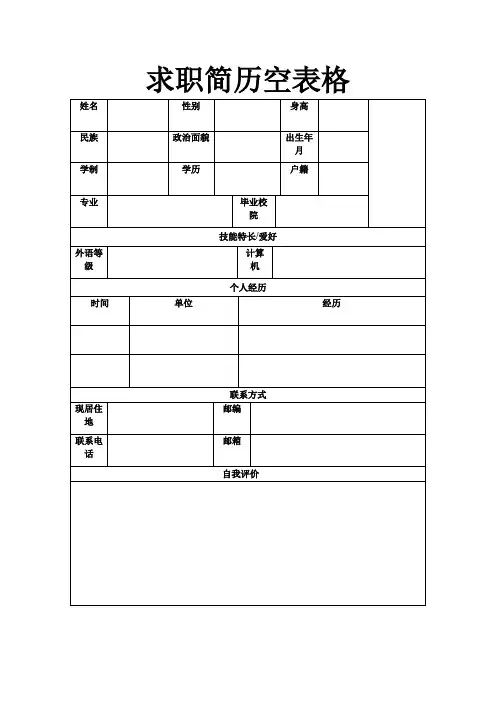 求职简历空表格

| 姓名 | | 性别 | | 身高 | | |
|---|---|---|---|---|---|---|
| 民族 | | 政治面貌 | | 出生年月 | | |
| 学制 | | 学历 | | 户籍 | | |
| 专业 | | 毕业校院 | | | | |

技能特长/爱好

| 外语等级 | | 计算机 | |
|---|---|---|---|

个人经历

| 时间 | 单位 | 经历 |
|---|---|---|
| | | |
| | | |

联系方式

| 现居住地 | | 邮编 | |
|---|---|---|---|
| 联系电话 | | 邮箱 | |

自我评价